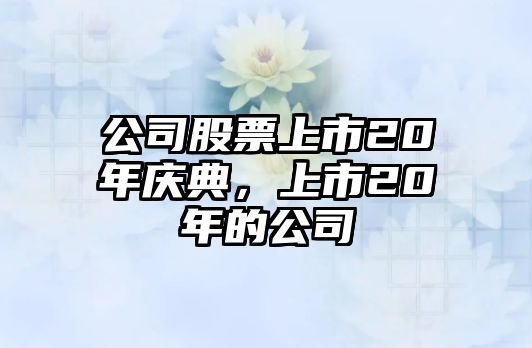 公司股票上市20年庆典，上市20年的公司